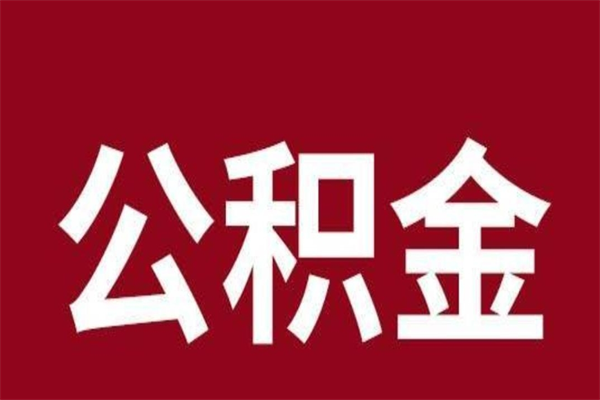 公积金